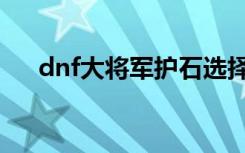 dnf大将军护石选择